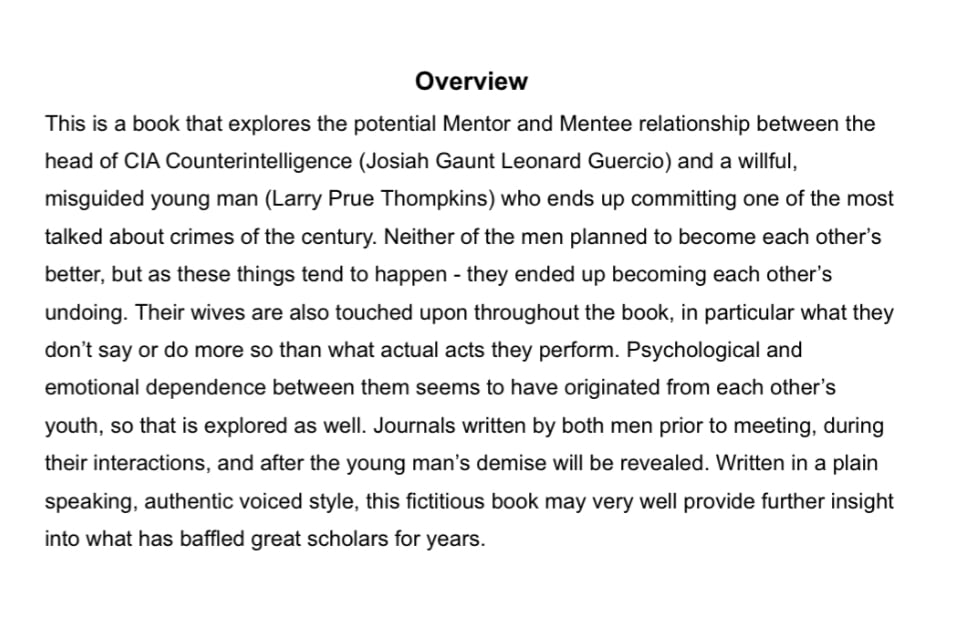 Overview

This is a book that explores the potential Mentor and Mentee relationship between the head of CIA Counterintelligence (Josiah Gaunt Leonard Guercio) and a willful, misguided young man (Larry Prue Thompkins) who ends up committing one of the most talked about crimes of the century. Neither of the men planned to become each other's better, but as these things tend to happen - they ended up becoming each other's undoing. Their wives are also touched upon throughout the book, in particular what they don't say or do more so than what actual acts they perform. Psychological and emotional dependence between them seems to have originated from each other's youth, so that is explored as well. Journals written by both men prior to meeting, during their interactions, and after the young man's demise will be revealed. Written in a plain speaking, authentic voiced style, this fictitious book may very well provide further insight into what has baffled great scholars for years.